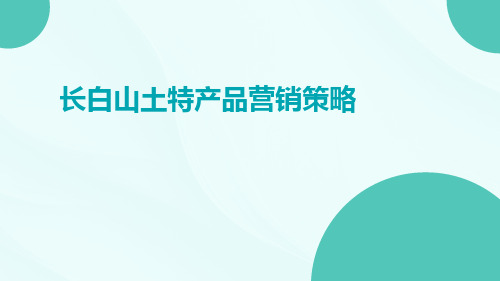 长白山土特产品营销策略